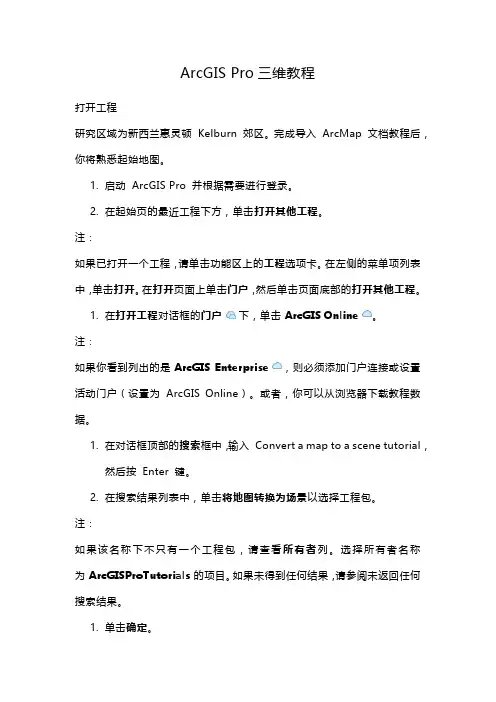 ArcGIS Pro 三维教程

打开工程

研究区域为新西兰惠灵顿 Kelburn 郊区。完成导入 ArcMap 文档教程后，你将熟悉起始地图。

1. 启动 ArcGIS Pro 并根据需要进行登录。

2. 在起始页的最近工程下方，单击打开其他工程。

注：

如果已打开一个工程，请单击功能区上的工程选项卡。在左侧的菜单项列表中，单击打开。在打开页面上单击门户，然后单击页面底部的打开其他工程。

1. 在打开工程对话框的门户下，单击 ArcGIS Online。

注：

如果你看到列出的是 ArcGIS Enterprise，则必须添加门户连接或设置活动门户（设置为 ArcGIS Online）。或者，你可以从浏览器下载教程数据。

1. 在对话框顶部的搜索框中，输入 Convert a map to a scene tutorial，然后按 Enter 键。

2. 在搜索结果列表中，单击将地图转换为场景以选择工程包。

注：

如果该名称下不只有一个工程包，请查看所有者列。选择所有者名称为 ArcGISProTutorials 的项目。如果未得到任何结果，请参阅未返回任何搜索结果。

1. 单击确定。